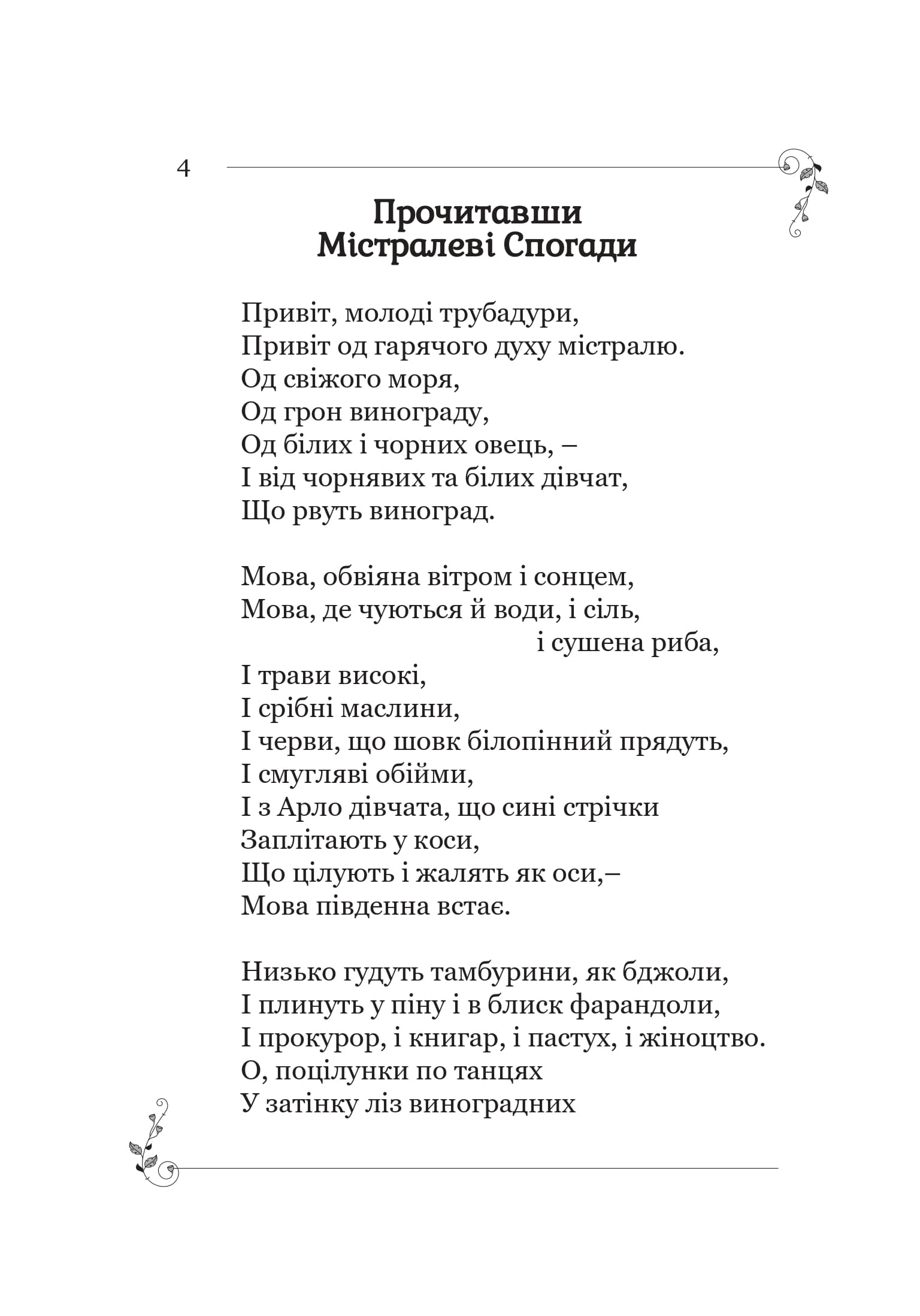 4

Прочитавши
Містралеві Спогади

Привіт, молоді трубадури,
Привіт од гарячого духу містралю.
Од свіжого моря,
Од грон винограду,
Од білих і чорних овець, –
І від чорнявих та білих дівчат,
Що рвуть виноград.

Мова, обвіяна вітром і сонцем,
Мова, де чуються й води, і сіль,
і сушена риба,
І трави високі,
І срібні маслини,
І черви, що шовк білопінний прядуть,
І смугляві обійми,
І з Арло дівчата, що сині стрічки
Заплітають у коси,
Що цілують і жалять як оси,–
Мова південна встає.

Низько гудуть тамбурини, як бджоли,
І плинуть у піну і в блиск фарандоли,
І прокурор, і книгар, і пастух, і жіноцтво.
О, поцілунки по танцях
У затінку ліз виноградних